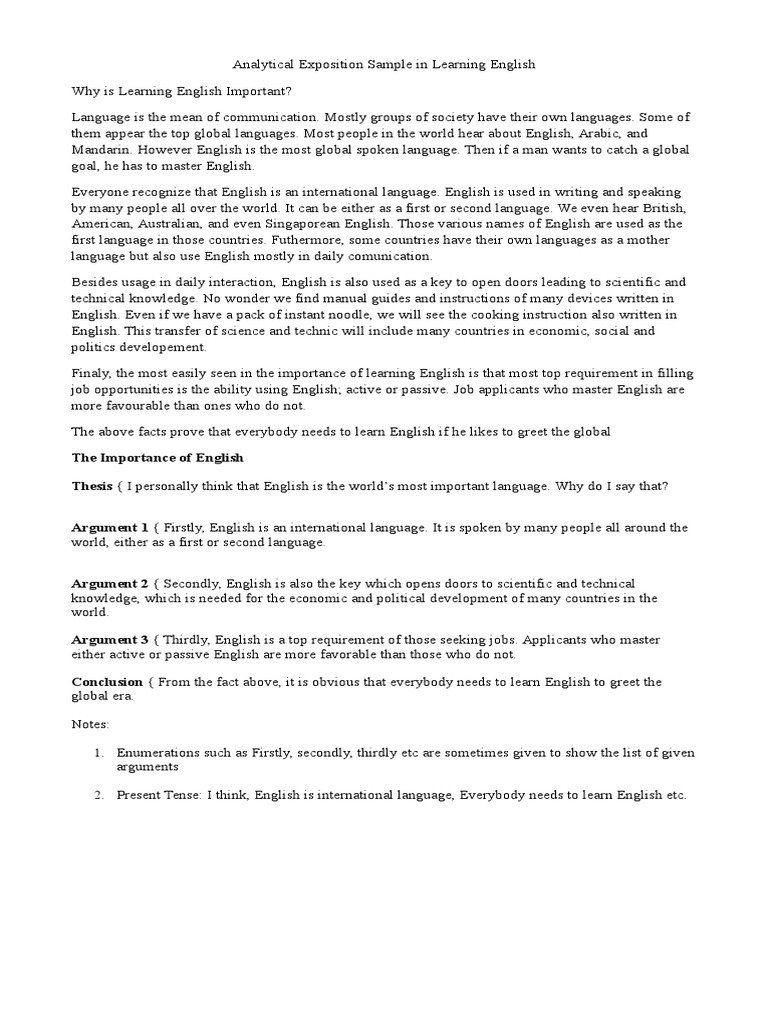 Analytical Exposition Sample in Learning English

Why is Learning English Important?

Language is the mean of communication. Mostly groups of society have their own languages. Some of them appear the top global languages. Most people in the world hear about English, Arabic, and Mandarin. However English is the most global spoken language. Then if a man wants to catch a global goal, he has to master English.

Everyone recognize that English is an international language. English is used in writing and speaking by many people all over the world. It can be either as a first or second language. We even hear British, American, Australian, and even Singaporean English. Those various names of English are used as the first language in those countries. Futhermore, some countries have their own languages as a mother language but also use English mostly in daily comunication.

Besides usage in daily interaction, English is also used as a key to open doors leading to scientific and technical knowledge. No wonder we find manual guides and instructions of many devices written in English. Even if we have a pack of instant noodle, we will see the cooking instruction also written in English. This transfer of science and technic will include many countries in economic, social and politics developement.

Finaly, the most easily seen in the importance of learning English is that most top requirement in filling job opportunities is the ability using English; active or passive. Job applicants who master English are more favourable than ones who do not.

The above facts prove that everybody needs to learn English if he likes to greet the global

The Importance of English

Thesis { I personally think that English is the world's most important language. Why do I say that?

Argument 1 { Firstly, English is an international language. It is spoken by many people all around the world, either as a first or second language.

Argument 2 { Secondly, English is also the key which opens doors to scientific and technical knowledge, which is needed for the economic and political development of many countries in the world.

Argument 3 { Thirdly, English is a top requirement of those seeking jobs. Applicants who master either active or passive English are more favorable than those who do not.

Conclusion { From the fact above, it is obvious that everybody needs to learn English to greet the global era.

Notes:

1. Enumerations such as Firstly, secondly, thirdly etc are sometimes given to show the list of given arguments

2. Present Tense: I think, English is international language, Everybody needs to learn English etc.